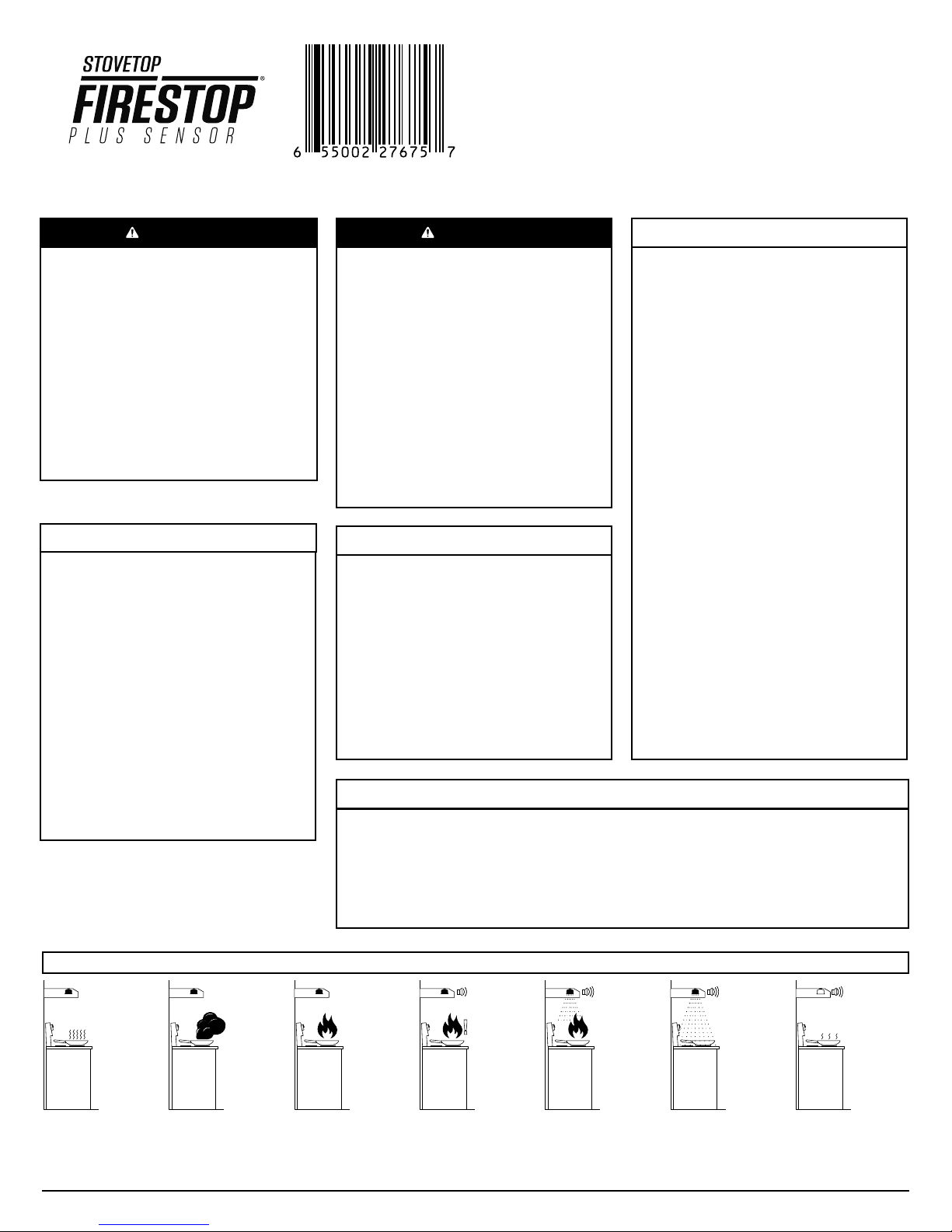 STOVETOP
FIRESTOP®
PLUS SENSOR

6 55002 27675 7